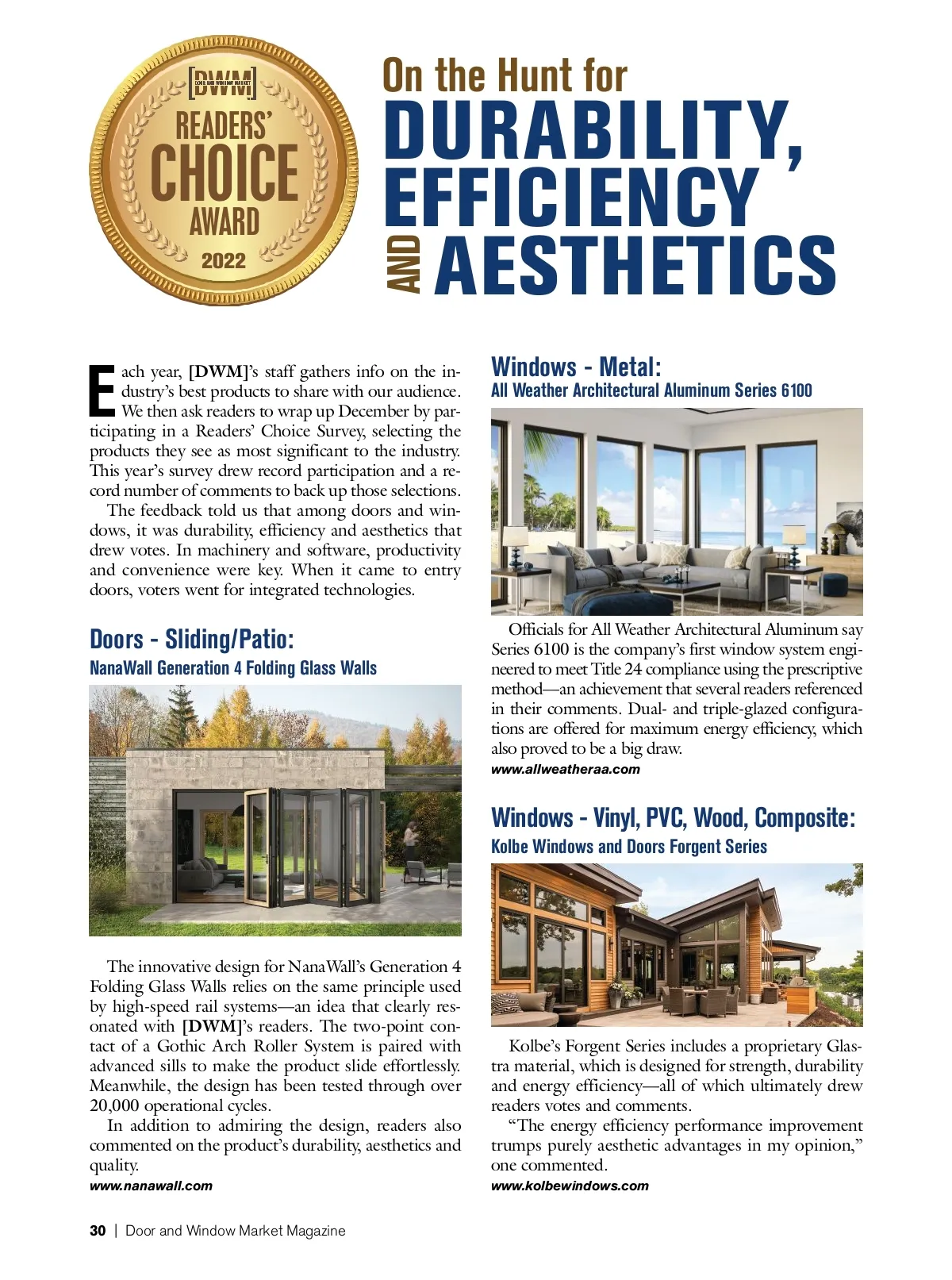 [DWM]
DOOR AND WINDOW MARKET
READERS' CHOICE AWARD
2022

On the Hunt for
DURABILITY,
EFFICIENCY
AND AESTHETICS

Each year, [DWM]'s staff gathers info on the industry's best products to share with our audience. We then ask readers to wrap up December by participating in a Readers' Choice Survey, selecting the products they see as most significant to the industry. This year's survey drew record participation and a record number of comments to back up those selections.

The feedback told us that among doors and windows, it was durability, efficiency and aesthetics that drew votes. In machinery and software, productivity and convenience were key. When it came to entry doors, voters went for integrated technologies.

Doors - Sliding/Patio:
NanaWall Generation 4 Folding Glass Walls

The innovative design for NanaWall's Generation 4 Folding Glass Walls relies on the same principle used by high-speed rail systems—an idea that clearly resonated with [DWM]'s readers. The two-point contact of a Gothic Arch Roller System is paired with advanced sills to make the product slide effortlessly. Meanwhile, the design has been tested through over 20,000 operational cycles.

In addition to admiring the design, readers also commented on the product's durability, aesthetics and quality.
www.nanawall.com

Windows - Metal:
All Weather Architectural Aluminum Series 6100

Officials for All Weather Architectural Aluminum say Series 6100 is the company's first window system engineered to meet Title 24 compliance using the prescriptive method—an achievement that several readers referenced in their comments. Dual- and triple-glazed configurations are offered for maximum energy efficiency, which also proved to be a big draw.
www.allweatheraa.com

Windows - Vinyl, PVC, Wood, Composite:
Kolbe Windows and Doors Forgent Series

Kolbe's Forgent Series includes a proprietary Glastra material, which is designed for strength, durability and energy efficiency—all of which ultimately drew readers votes and comments.

"The energy efficiency performance improvement trumps purely aesthetic advantages in my opinion," one commented.
www.kolbewindows.com

30 | Door and Window Market Magazine